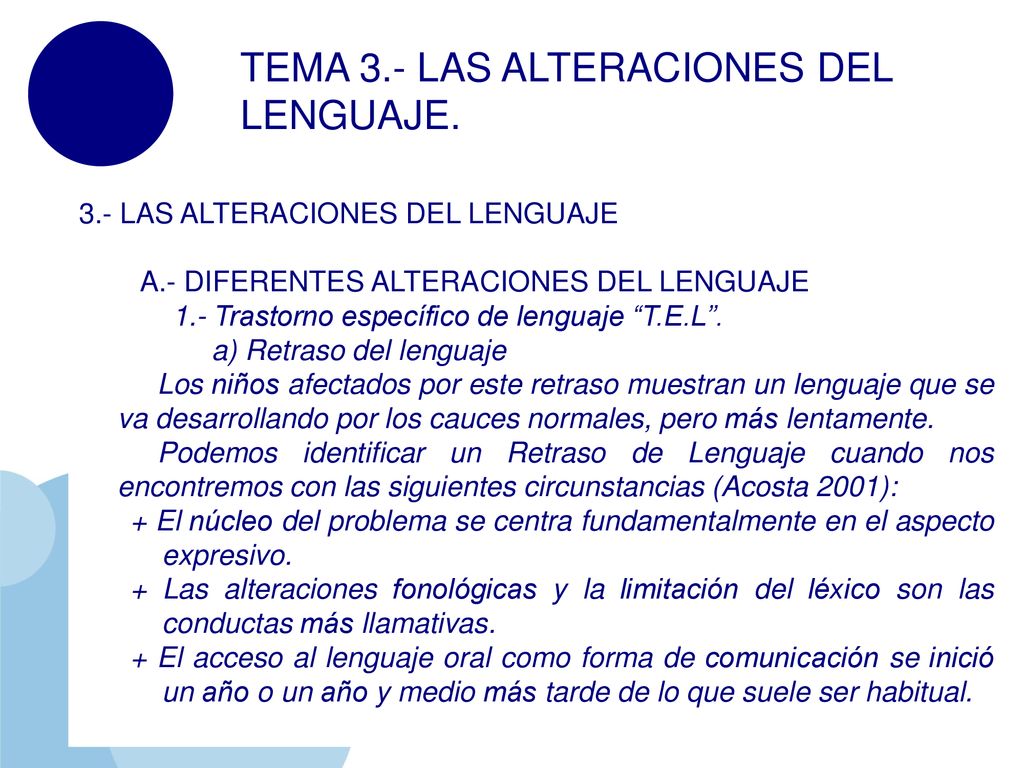 TEMA 3.- LAS ALTERACIONES DEL LENGUAJE.

3.- LAS ALTERACIONES DEL LENGUAJE

A.- DIFERENTES ALTERACIONES DEL LENGUAJE

1.- Trastorno específico de lenguaje “T.E.L”.

a) Retraso del lenguaje

Los niños afectados por este retraso muestran un lenguaje que se va desarrollando por los cauces normales, pero más lentamente.

Podemos identificar un Retraso de Lenguaje cuando nos encontremos con las siguientes circunstancias (Acosta 2001):

+ El núcleo del problema se centra fundamentalmente en el aspecto expresivo.

+ Las alteraciones fonológicas y la limitación del léxico son las conductas más llamativas.

+ El acceso al lenguaje oral como forma de comunicación se inició un año o un año y medio más tarde de lo que suele ser habitual.